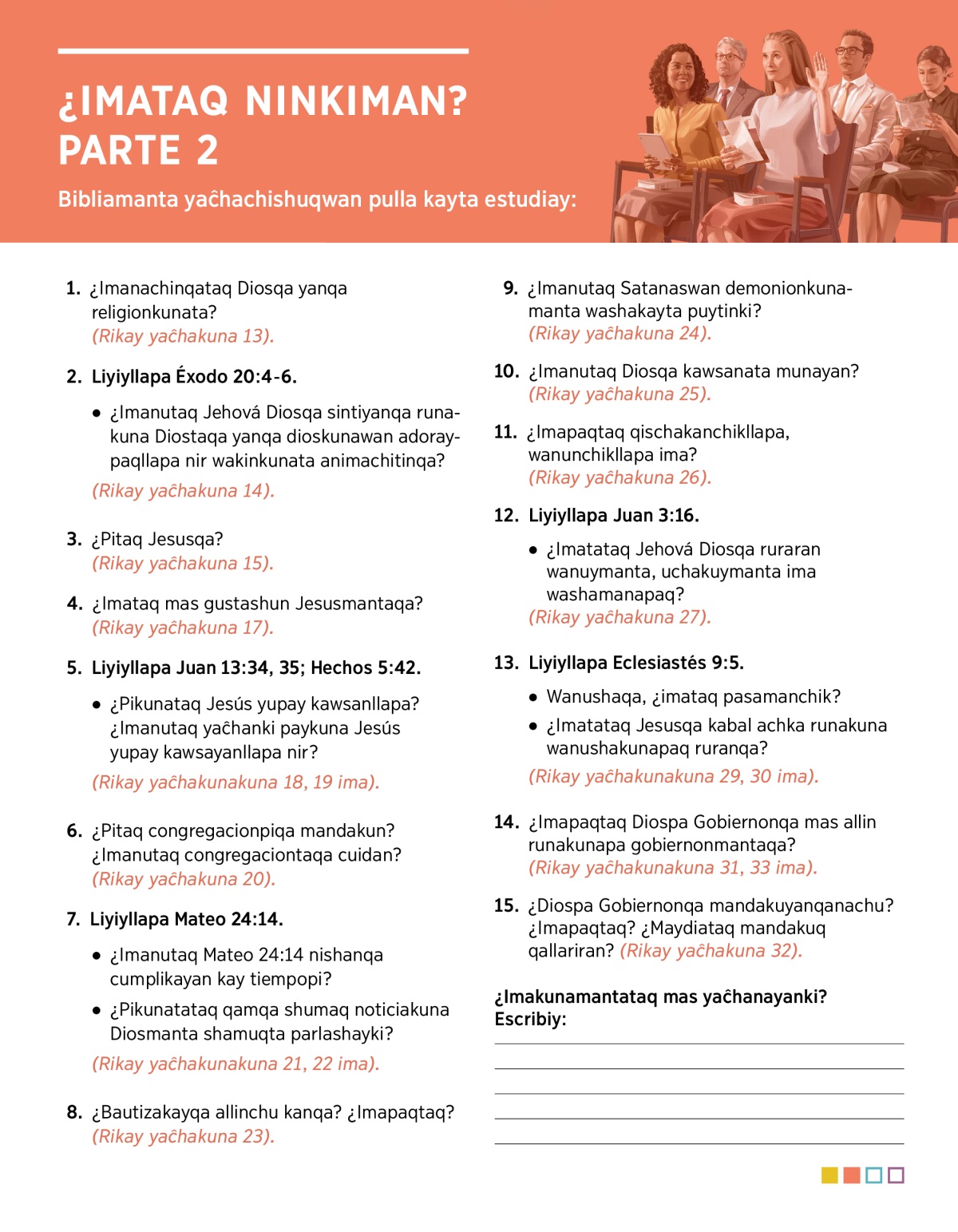 ¿IMATAQ NINKIMAN? PARTE 2

Bibliamanta yaĉhachishuqwan pulla kayta estudiay:

1. ¿Imanachinqataq Diosqa yanqa religionkunata? (Rikay yaĉhakuna 13).

2. Liyiyllapa Éxodo 20:4-6.

• ¿Imanutaq Jehová Diosqa sintiyanqa runakuna Diostaqa yanqa dioskunawan adoraypaqllapa nir wakinkunata animachitinqa?

(Rikay yaĉhakuna 14).

3. ¿Pitaq Jesusqa? (Rikay yaĉhakuna 15).

4. ¿Imataq mas gustashun Jesusmantaqa? (Rikay yaĉhakuna 17).

5. Liyiyllapa Juan 13:34, 35; Hechos 5:42.

• ¿Pikunataq Jesús yupay kawsanllapa? ¿Imanutaq yaĉhanki paykuna Jesús yupay kawsayanllapa nir?

(Rikay yaĉhakunakuna 18, 19 ima).

6. ¿Pitaq congregacionpiqa mandakun? ¿Imanutaq congregaciontaqa cuidan? (Rikay yaĉhakuna 20).

7. Liyiyllapa Mateo 24:14.

• ¿Imanutaq Mateo 24:14 nishanqa cumplikayan kay tiempopi?

• ¿Pikunatataq qamqa shumaq noticiakuna Diosmanta shamuqta parlashayki?

(Rikay yaĉhakunakuna 21, 22 ima).

8. ¿Bautizakayqa allinchu kanqa? ¿Imapaqtaq? (Rikay yaĉhakuna 23).

9. ¿Imanutaq Satanaswan demonionkunamanta washakayta puytinki? (Rikay yaĉhakuna 24).

10. ¿Imanutaq Diosqa kawsanata munayan? (Rikay yaĉhakuna 25).

11. ¿Imapaqtaq qischakanchikllapa, wanunchikllapa ima? (Rikay yaĉhakuna 26).

12. Liyiyllapa Juan 3:16.

• ¿Imatataq Jehová Diosqa ruraran wanuymanta, uchakuymanta ima washamanapaq? (Rikay yaĉhakuna 27).

13. Liyiyllapa Eclesiastés 9:5.

• Wanushaqa, ¿imataq pasamanchik?

• ¿Imatataq Jesusqa kabal achka runakuna wanushakunapaq ruranqa?

(Rikay yaĉhakunakuna 29, 30 ima).

14. ¿Imapaqtaq Diospa Gobiernonqa mas allin runakunapa gobiernonmantaqa? (Rikay yaĉhakunakuna 31, 33 ima).

15. ¿Diospa Gobiernonqa mandakuyanqanachu? ¿Imapaqtaq? ¿Maydiataq mandakuq qallariran? (Rikay yaĉhakuna 32).

¿Imakunamantataq mas yaĉhanayanki? Escribiy: